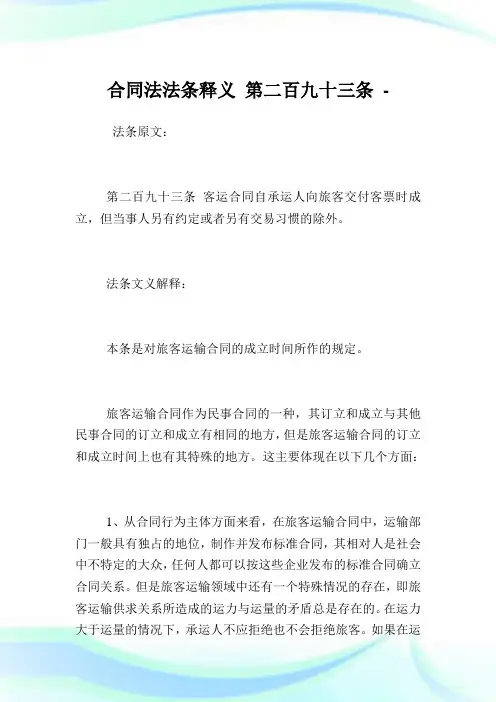 合同法法条释义 第二百九十三条 -

法条原文：

第二百九十三条 客运合同自承运人向旅客交付客票时成立，但当事人另有约定或者另有交易习惯的除外。

法条文义解释：

本条是对旅客运输合同的成立时间所作的规定。

旅客运输合同作为民事合同的一种，其订立和成立与其他民事合同的订立和成立有相同的地方，但是旅客运输合同的订立和成立时间上也有其特殊的地方。这主要体现在以下几个方面：

1、从合同行为主体方面来看，在旅客运输合同中，运输部门一般具有独占的地位，制作并发布标准合同，其相对人是社会中不特定的大众，任何人都可以按这些企业发布的标准合同确立合同关系。但是旅客运输领域中还有一个特殊情况的存在，即旅客运输供求关系所造成的运力与运量的矛盾总是存在的。在运力大于运量的情况下，承运人不应拒绝也不会拒绝旅客。如果在运